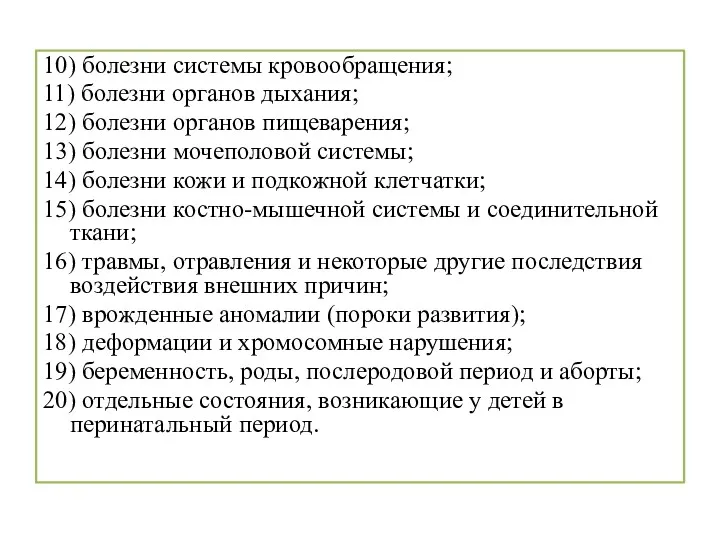 10) болезни системы кровообращения;
11) болезни органов дыхания;
12) болезни органов пищеварения;
13) болезни мочеполовой системы;
14) болезни кожи и подкожной клетчатки;
15) болезни костно-мышечной системы и соединительной ткани;
16) травмы, отравления и некоторые другие последствия воздействия внешних причин;
17) врожденные аномалии (пороки развития);
18) деформации и хромосомные нарушения;
19) беременность, роды, послеродовой период и аборты;
20) отдельные состояния, возникающие у детей в перинатальный период.